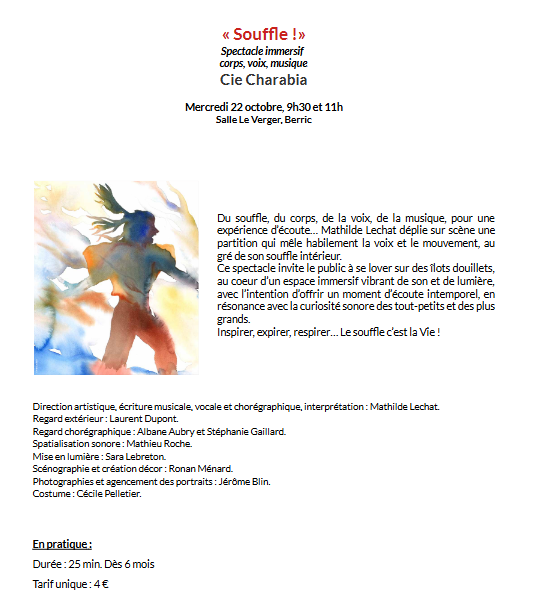 « Souffle !»
Spectacle immersif
corps, voix, musique
Cie Charabia

Mercredi 22 octobre, 9h30 et 11h
Salle Le Verger, Berric

Du souffle, du corps, de la voix, de la musique, pour une expérience d'écoute… Mathilde Lechat déplie sur scène une partition qui mêle habilement la voix et le mouvement, au gré de son souffle intérieur.
Ce spectacle invite le public à se lover sur des îlots douillets, au coeur d'un espace immersif vibrant de son et de lumière, avec l'intention d'offrir un moment d'écoute intemporel, en résonance avec la curiosité sonore des tout-petits et des plus grands.
Inspirer, expirer, respirer… Le souffle c'est la Vie !

Direction artistique, écriture musicale, vocale et chorégraphique, interprétation : Mathilde Lechat.
Regard extérieur : Laurent Dupont.
Regard chorégraphique : Albane Aubry et Stéphanie Gaillard.
Spatialisation sonore : Mathieu Roche.
Mise en lumière : Sara Lebreton.
Scénographie et création décor : Ronan Ménard.
Photographies et agencement des portraits : Jérôme Blin.
Costume : Cécile Pelletier.

En pratique :
Durée : 25 min. Dès 6 mois
Tarif unique : 4 €